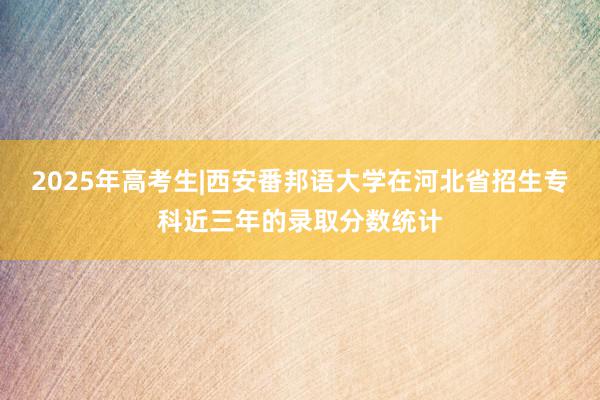 2025年高考生|西安番邦语大学在河北省招生专科近三年的录取分数统计